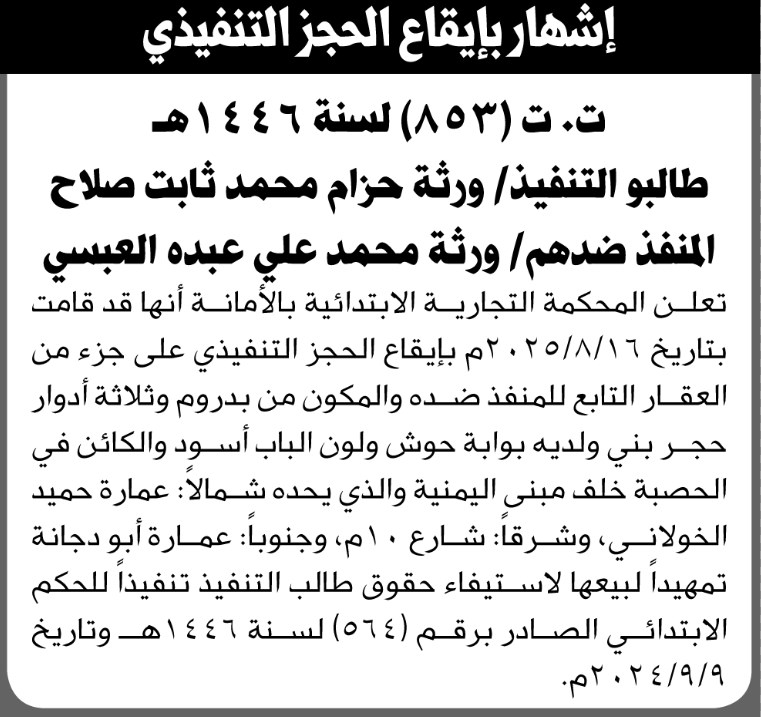 إشهار بإيقاع الحجز التنفيذي

ت. ت (٨٥٣) لسنة ١٤٤٦هـ

طالبو التنفيذ/ ورثة حزام محمد ثابت صلاح

المنفذ ضدهم/ ورثة محمد علي عبده العبسي

تعلن المحكمة التجارية الابتدائية بالأمانة أنها قد قامت بتاريخ ٢٠٢٥/٨/١٦م بإيقاع الحجز التنفيذي على جزء من العقار التابع للمنفذ ضده والمكون من بدروم وثلاثة أدوار حجر بني ولديه بوابة حوش ولون الباب أسود والكائن في الحصبة خلف مبنى اليمنية والذي يحده شمالاً: عمارة حميد الخولاني، وشرقاً: شارع ١٠م، وجنوباً: عمارة أبو دجانة تمهيداً لبيعها لاستيفاء حقوق طالب التنفيذ تنفيذاً للحكم الابتدائي الصادر برقم (٥٦٤) لسنة ١٤٤٦هـ وتاريخ ٢٠٢٤/٩/٩م.